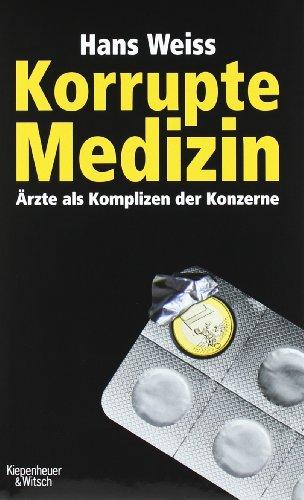 Hans Weiss

Korrupte Medizin

Ärzte als Komplizen der Konzerne

Kiepenheuer & Witsch